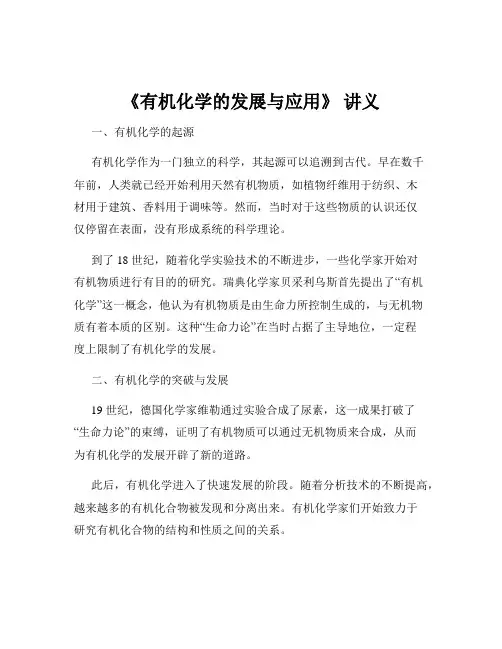 《有机化学的发展与应用》 讲义

一、有机化学的起源

有机化学作为一门独立的科学，其起源可以追溯到古代。早在数千年前，人类就已经开始利用天然有机物质，如植物纤维用于纺织、木材用于建筑、香料用于调味等。然而，当时对于这些物质的认识还仅仅停留在表面，没有形成系统的科学理论。

到了 18 世纪，随着化学实验技术的不断进步，一些化学家开始对有机物质进行有目的的研究。瑞典化学家贝采利乌斯首先提出了“有机化学”这一概念，他认为有机物质是由生命力所控制生成的，与无机物质有着本质的区别。这种“生命力论”在当时占据了主导地位，一定程度上限制了有机化学的发展。

二、有机化学的突破与发展

19 世纪，德国化学家维勒通过实验合成了尿素，这一成果打破了“生命力论”的束缚，证明了有机物质可以通过无机物质来合成，从而为有机化学的发展开辟了新的道路。

此后，有机化学进入了快速发展的阶段。随着分析技术的不断提高，越来越多的有机化合物被发现和分离出来。有机化学家们开始致力于研究有机化合物的结构和性质之间的关系。